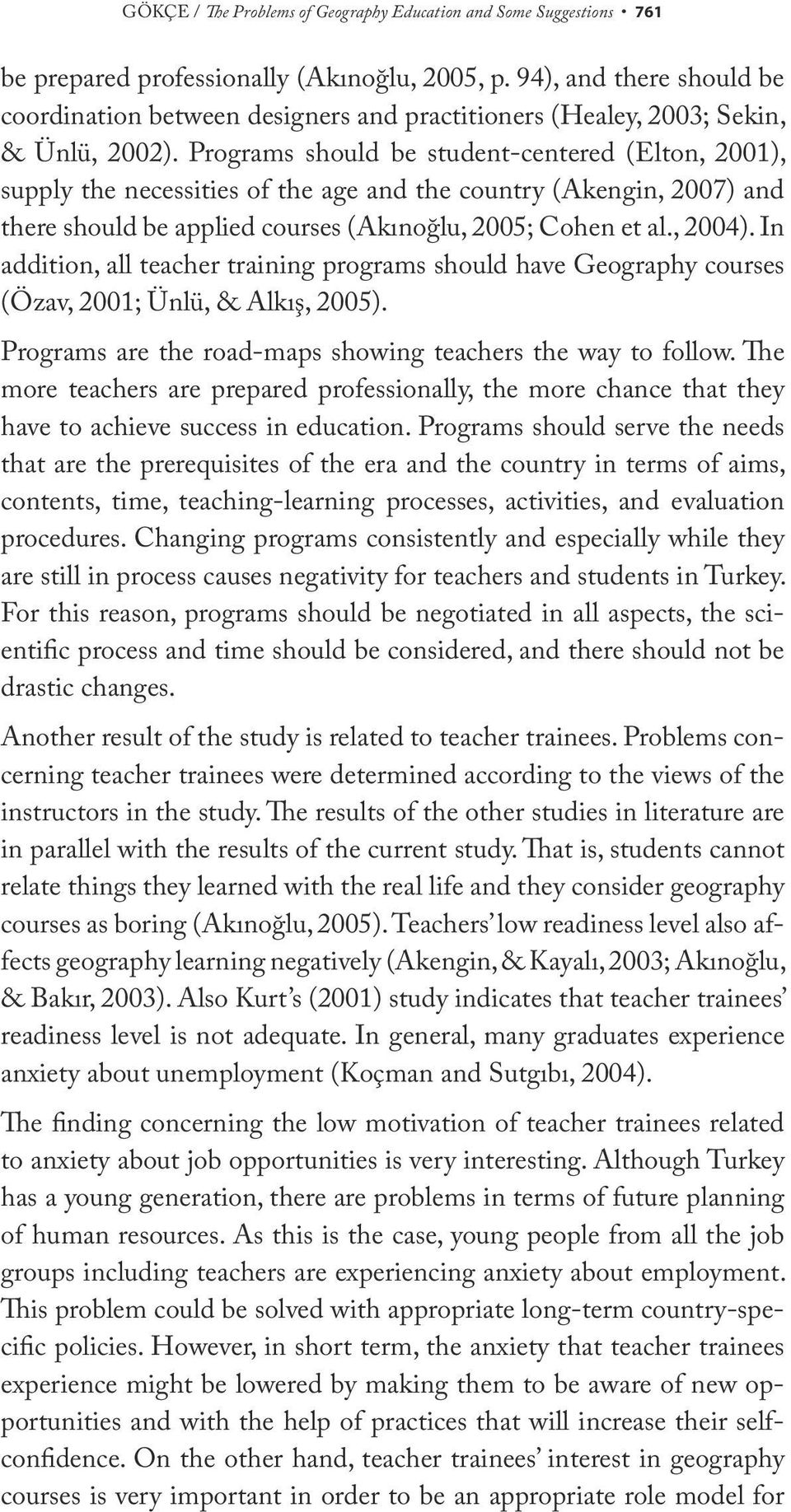 GÖKÇE / The Problems of Geography Education and Some Suggestions • 761

be prepared professionally (Akınoğlu, 2005, p. 94), and there should be coordination between designers and practitioners (Healey, 2003; Sekin, & Ünlü, 2002). Programs should be student-centered (Elton, 2001), supply the necessities of the age and the country (Akengin, 2007) and there should be applied courses (Akınoğlu, 2005; Cohen et al., 2004). In addition, all teacher training programs should have Geography courses (Özav, 2001; Ünlü, & Alkış, 2005).

Programs are the road-maps showing teachers the way to follow. The more teachers are prepared professionally, the more chance that they have to achieve success in education. Programs should serve the needs that are the prerequisites of the era and the country in terms of aims, contents, time, teaching-learning processes, activities, and evaluation procedures. Changing programs consistently and especially while they are still in process causes negativity for teachers and students in Turkey. For this reason, programs should be negotiated in all aspects, the scientific process and time should be considered, and there should not be drastic changes.

Another result of the study is related to teacher trainees. Problems concerning teacher trainees were determined according to the views of the instructors in the study. The results of the other studies in literature are in parallel with the results of the current study. That is, students cannot relate things they learned with the real life and they consider geography courses as boring (Akınoğlu, 2005). Teachers' low readiness level also affects geography learning negatively (Akengin, & Kayalı, 2003; Akınoğlu, & Bakır, 2003). Also Kurt's (2001) study indicates that teacher trainees' readiness level is not adequate. In general, many graduates experience anxiety about unemployment (Koçman and Sutgıbı, 2004).

The finding concerning the low motivation of teacher trainees related to anxiety about job opportunities is very interesting. Although Turkey has a young generation, there are problems in terms of future planning of human resources. As this is the case, young people from all the job groups including teachers are experiencing anxiety about employment. This problem could be solved with appropriate long-term country-specific policies. However, in short term, the anxiety that teacher trainees experience might be lowered by making them to be aware of new opportunities and with the help of practices that will increase their self-confidence. On the other hand, teacher trainees' interest in geography courses is very important in order to be an appropriate role model for